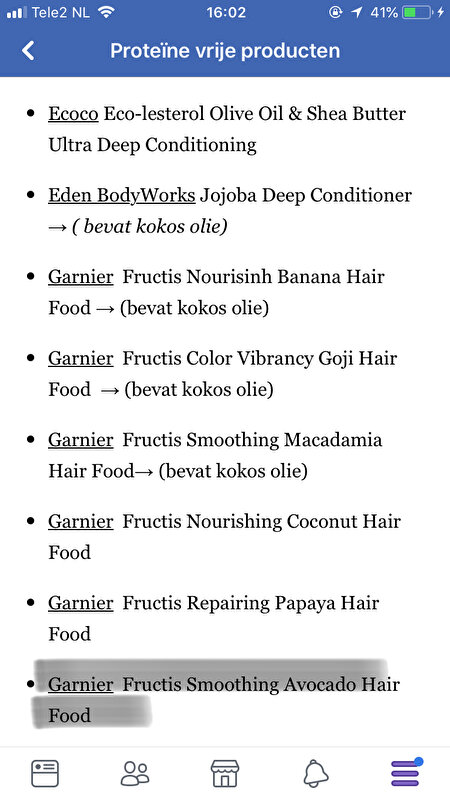 Tele2 NL 16:02 41%

Proteïne vrije producten

- Ecoco Eco-lesterol Olive Oil & Shea Butter Ultra Deep Conditioning
- Eden BodyWorks Jojoba Deep Conditioner → ( bevat kokos olie)
- Garnier Fructis Nourisinh Banana Hair Food → (bevat kokos olie)
- Garnier Fructis Color Vibrancy Goji Hair Food → (bevat kokos olie)
- Garnier Fructis Smoothing Macadamia Hair Food→ (bevat kokos olie)
- Garnier Fructis Nourishing Coconut Hair Food
- Garnier Fructis Repairing Papaya Hair Food
- Garnier Fructis Smoothing Avocado Hair Food